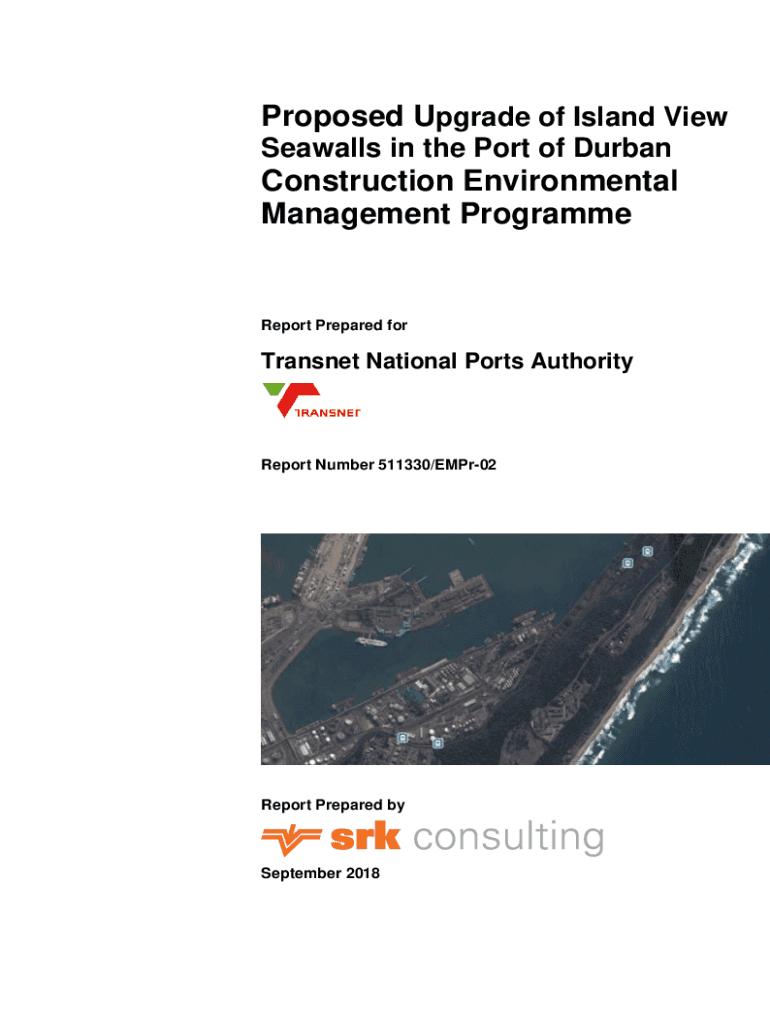 Proposed Upgrade of Island View Seawalls in the Port of Durban

Construction Environmental Management Programme

Report Prepared for

Transnet National Ports Authority

TRANSNET

Report Number 511330/EMPr-02

Report Prepared by

srk consulting

September 2018